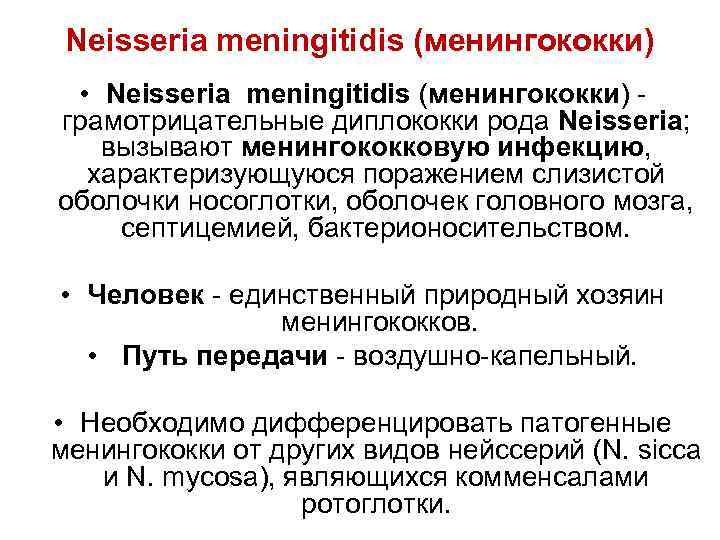 Neisseria meningitidis (менингококки)

• Neisseria meningitidis (менингококки) - грамотрицательные диплококки рода Neisseria; вызывают менингококковую инфекцию, характеризующуюся поражением слизистой оболочки носоглотки, оболочек головного мозга, септицемией, бактерионосительством.

• Человек - единственный природный хозяин менингококков.

• Путь передачи - воздушно-капельный.

• Необходимо дифференцировать патогенные менингококки от других видов нейссерий (N. sicca и N. mycosa), являющихся комменсалами ротоглотки.